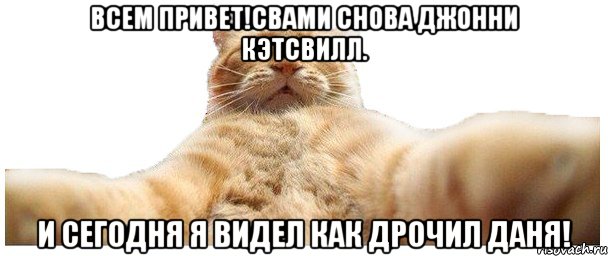 ВСЕМ ПРИВЕТ!СВАМИ СНОВА ДЖОННИ КЭТСВИЛЛ.

И СЕГОДНЯ Я ВИДЕЛ КАК ДРОЧИЛ ДАНЯ!

risovach.ru